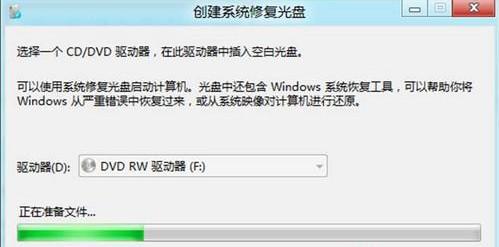 创建系统修复光盘

选择一个 CD/DVD 驱动器，在此驱动器中插入空白光盘。

可以使用系统修复光盘启动计算机。光盘中还包含 Windows 系统恢复工具，可以帮助你将 Windows 从严重错误中恢复过来，或从系统映像对计算机进行还原。

驱动器(D): DVD RW 驱动器 (F:)

正在准备文件...